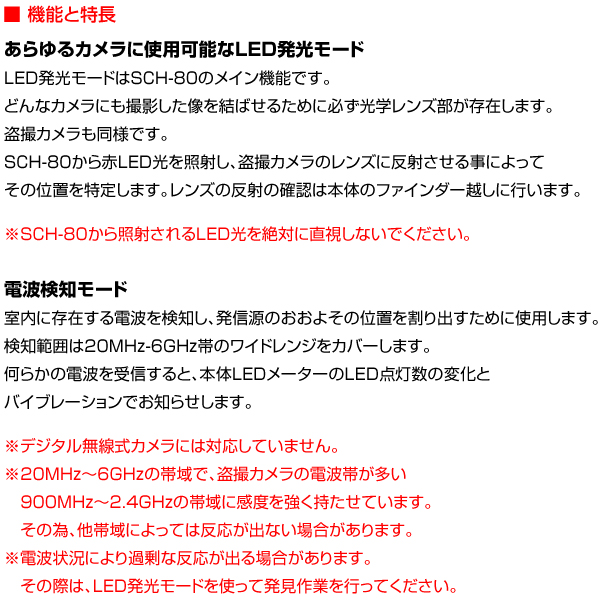 ■ 機能と特長

あらゆるカメラに使用可能なLED発光モード

LED発光モードはSCH-80のメイン機能です。
どんなカメラにも撮影した像を結ばせるために必ず光学レンズ部が存在します。
盗撮カメラも同様です。
SCH-80から赤LED光を照射し、盗撮カメラのレンズに反射させる事によって
その位置を特定します。レンズの反射の確認は本体のファインダー越しに行います。

※SCH-80から照射されるLED光を絶対に直視しないでください。

電波検知モード

室内に存在する電波を検知し、発信源のおおよその位置を割り出すために使用します。
検知範囲は20MHz-6GHz帯のワイドレンジをカバーします。
何らかの電波を受信すると、本体LEDメーターのLED点灯数の変化と
バイブレーションでお知らせします。

※デジタル無線式カメラには対応していません。
※20MHz～6GHzの帯域で、盗撮カメラの電波帯が多い
900MHz～2.4GHzの帯域に感度を強く持たせています。
その為、他帯域によっては反応が出ない場合があります。
※電波状況により過剰な反応が出る場合があります。
その際は、LED発光モードを使って発見作業を行ってください。